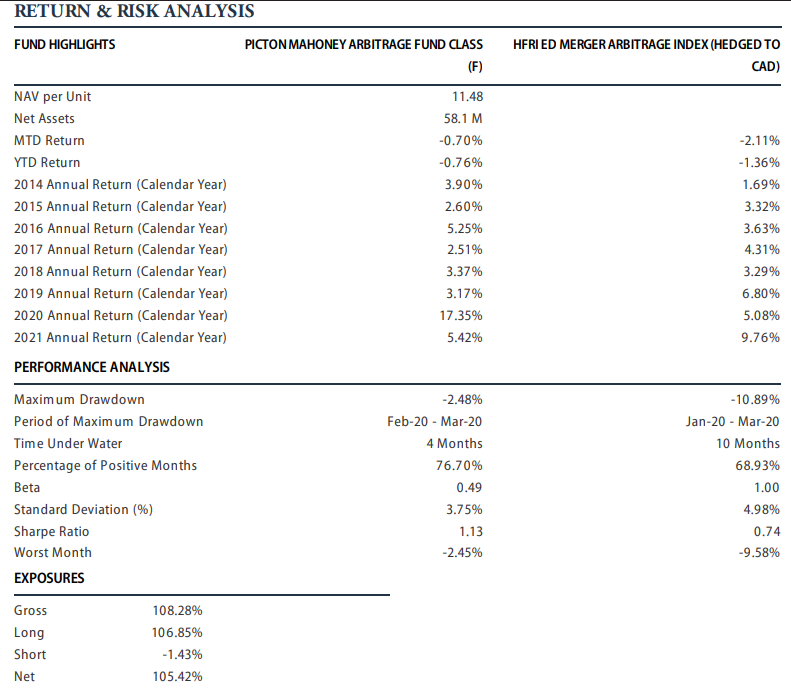 RETURN & RISK ANALYSIS

| FUND HIGHLIGHTS | PICTON MAHONEY ARBITRAGE FUND CLASS (F) | HFRI ED MERGER ARBITRAGE INDEX (HEDGED TO CAD) |
|---|---|---|
| NAV per Unit | 11.48 | |
| Net Assets | 58.1 M | |
| MTD Return | -0.70% | -2.11% |
| YTD Return | -0.76% | -1.36% |
| 2014 Annual Return (Calendar Year) | 3.90% | 1.69% |
| 2015 Annual Return (Calendar Year) | 2.60% | 3.32% |
| 2016 Annual Return (Calendar Year) | 5.25% | 3.63% |
| 2017 Annual Return (Calendar Year) | 2.51% | 4.31% |
| 2018 Annual Return (Calendar Year) | 3.37% | 3.29% |
| 2019 Annual Return (Calendar Year) | 3.17% | 6.80% |
| 2020 Annual Return (Calendar Year) | 17.35% | 5.08% |
| 2021 Annual Return (Calendar Year) | 5.42% | 9.76% |

PERFORMANCE ANALYSIS

| | | |
|---|---|---|
| Maximum Drawdown | -2.48% | -10.89% |
| Period of Maximum Drawdown | Feb-20 - Mar-20 | Jan-20 - Mar-20 |
| Time Under Water | 4 Months | 10 Months |
| Percentage of Positive Months | 76.70% | 68.93% |
| Beta | 0.49 | 1.00 |
| Standard Deviation (%) | 3.75% | 4.98% |
| Sharpe Ratio | 1.13 | 0.74 |
| Worst Month | -2.45% | -9.58% |

EXPOSURES

| | |
|---|---|
| Gross | 108.28% |
| Long | 106.85% |
| Short | -1.43% |
| Net | 105.42% |